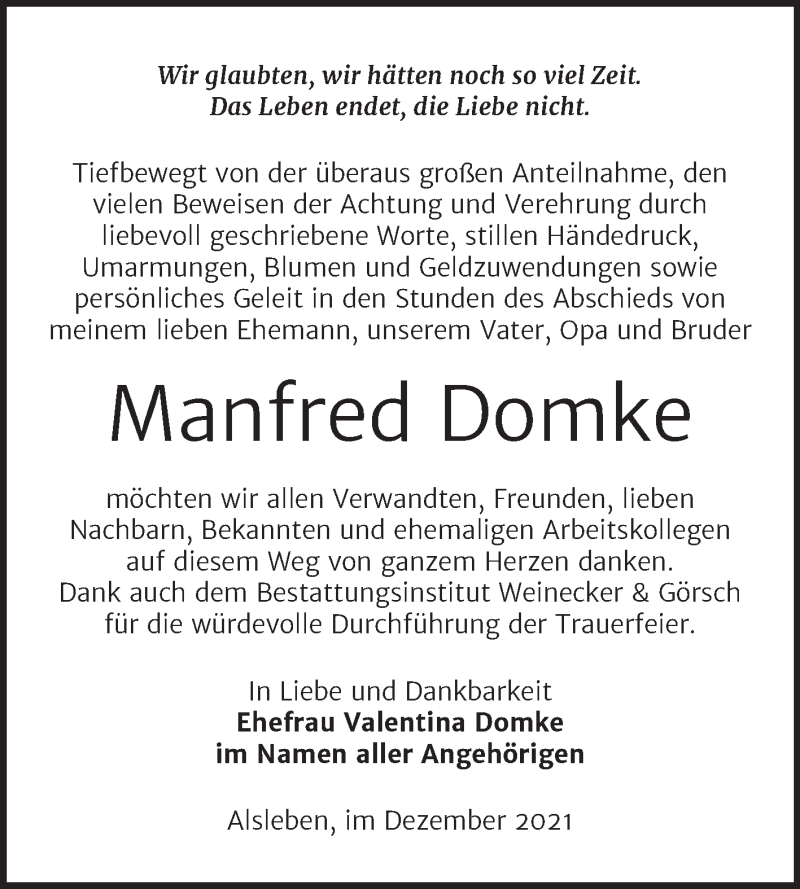 Wir glaubten, wir hätten noch so viel Zeit.
Das Leben endet, die Liebe nicht.

Tiefbewegt von der überaus großen Anteilnahme, den vielen Beweisen der Achtung und Verehrung durch liebevoll geschriebene Worte, stillen Händedruck, Umarmungen, Blumen und Geldzuwendungen sowie persönliches Geleit in den Stunden des Abschieds von meinem lieben Ehemann, unserem Vater, Opa und Bruder

Manfred Domke

möchten wir allen Verwandten, Freunden, lieben Nachbarn, Bekannten und ehemaligen Arbeitskollegen auf diesem Weg von ganzem Herzen danken.
Dank auch dem Bestattungsinstitut Weinecker & Görsch für die würdevolle Durchführung der Trauerfeier.

In Liebe und Dankbarkeit
Ehefrau Valentina Domke
im Namen aller Angehörigen

Alsleben, im Dezember 2021